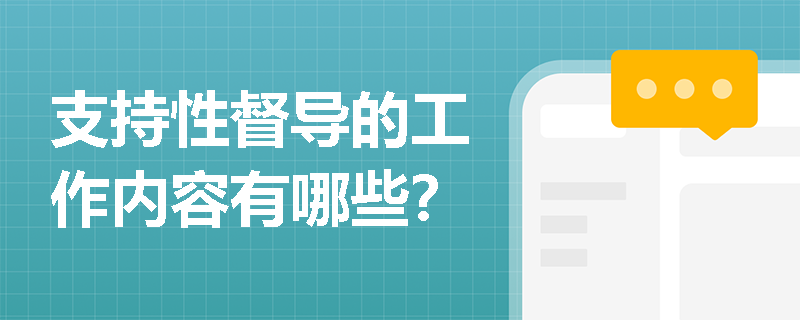 支持性督导的工作内容有哪些?